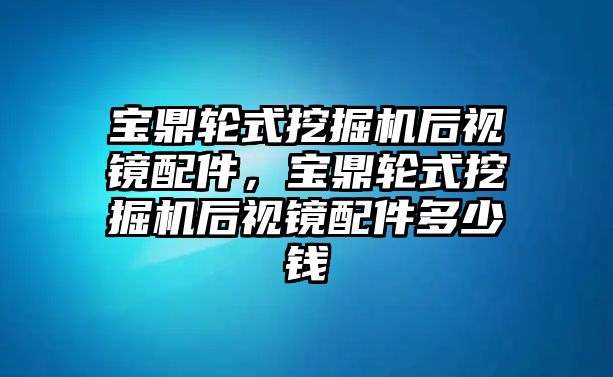 宝鼎轮式挖掘机后视镜配件，宝鼎轮式挖掘机后视镜配件多少钱